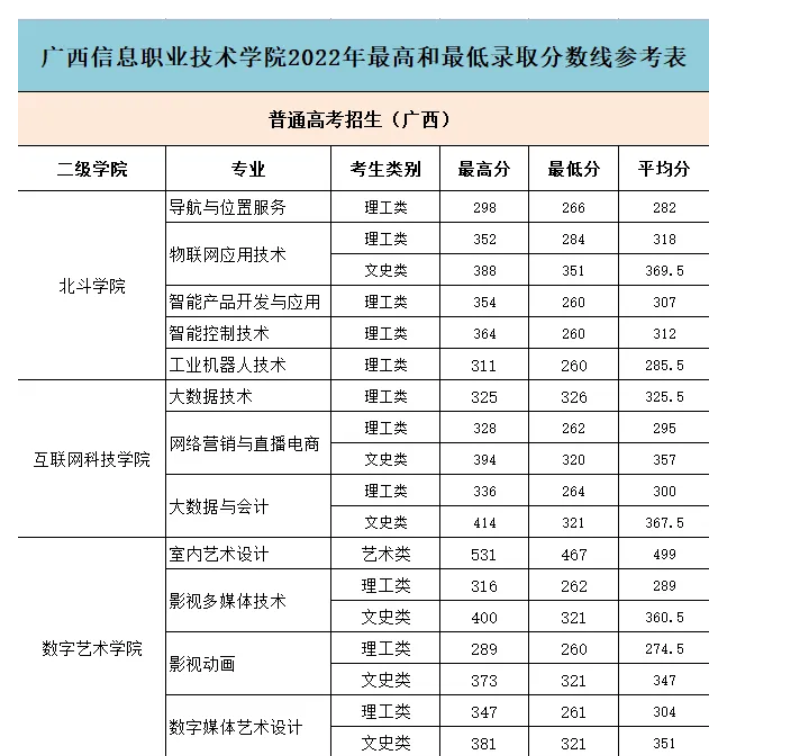 广西信息职业技术学院2022年最高和最低录取分数线参考表

普通高考招生（广西）

| 二级学院 | 专业 | 考生类别 | 最高分 | 最低分 | 平均分 |
|---|---|---|---|---|---|
| 北斗学院 | 导航与位置服务 | 理工类 | 298 | 266 | 282 |
| | 物联网应用技术 | 理工类 | 352 | 284 | 318 |
| | | 文史类 | 388 | 351 | 369.5 |
| | 智能产品开发与应用 | 理工类 | 354 | 260 | 307 |
| | 智能控制技术 | 理工类 | 364 | 260 | 312 |
| | 工业机器人技术 | 理工类 | 311 | 260 | 285.5 |
| 互联网科技学院 | 大数据技术 | 理工类 | 325 | 326 | 325.5 |
| | 网络营销与直播电商 | 理工类 | 328 | 262 | 295 |
| | | 文史类 | 394 | 320 | 357 |
| | 大数据与会计 | 理工类 | 336 | 264 | 300 |
| | | 文史类 | 414 | 321 | 367.5 |
| 数字艺术学院 | 室内艺术设计 | 艺术类 | 531 | 467 | 499 |
| | 影视多媒体技术 | 理工类 | 316 | 262 | 289 |
| | | 文史类 | 400 | 321 | 360.5 |
| | 影视动画 | 理工类 | 289 | 260 | 274.5 |
| | | 文史类 | 373 | 321 | 347 |
| | 数字媒体艺术设计 | 理工类 | 347 | 261 | 304 |
| | | 文史类 | 381 | 321 | 351 |